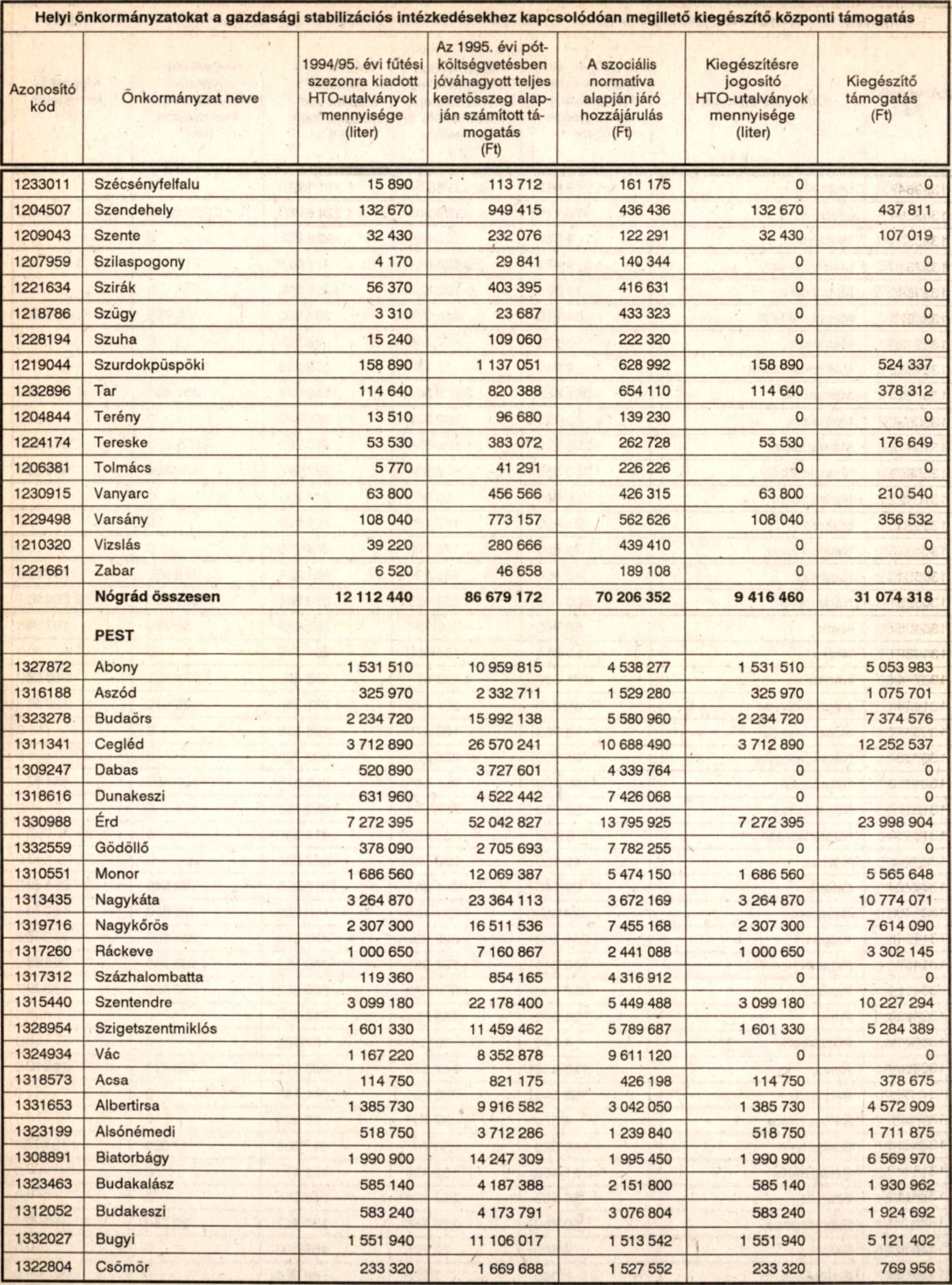 Helyi önkormányzatokat a gazdasági stabilizációs intézkedésekhez kapcsolódóan megillető kiegészítő központi támogatás

| Azonosító kód | Önkormányzat neve | 1994/95. évi fűtési szezonra kiadott HTO-utalványok mennyisége (liter) | Az 1995. évi pótköltségvetésben jóváhagyott teljes keretösszeg alapján számított támogatás (Ft) | A szociális normatíva alapján járó hozzájárulás (Ft) | Kiegészítésre jogosító HTO-utalványok mennyisége (liter) | Kiegészítő támogatás (Ft) |
|---|---|---|---|---|---|---|
| 1233011 | Szécsényfelfalu | 15 890 | 113 712 | 161 175 | 0 | 0 |
| 1204507 | Szendehely | 132 670 | 949 415 | 436 436 | 132 670 | 437 811 |
| 1209043 | Szente | 32 430 | 232 076 | 122 291 | 32 430 | 107 019 |
| 1207959 | Szilaspogony | 4 170 | 29 841 | 140 344 | 0 | 0 |
| 1221634 | Szirák | 56 370 | 403 395 | 416 631 | 0 | 0 |
| 1218786 | Szügy | 3 310 | 23 687 | 433 323 | 0 | 0 |
| 1228194 | Szuha | 15 240 | 109 060 | 222 320 | 0 | 0 |
| 1219044 | Szurdokpüspöki | 158 890 | 1 137 051 | 628 992 | 158 890 | 524 337 |
| 1232896 | Tar | 114 640 | 820 388 | 654 110 | 114 640 | 378 312 |
| 1204844 | Terény | 13 510 | 96 680 | 139 230 | 0 | 0 |
| 1224174 | Tereske | 53 530 | 383 072 | 262 728 | 53 530 | 176 649 |
| 1206381 | Tolmács | 5 770 | 41 291 | 226 226 | 0 | 0 |
| 1230915 | Vanyarc | 63 800 | 456 566 | 426 315 | 63 800 | 210 540 |
| 1229498 | Varsány | 108 040 | 773 157 | 562 626 | 108 040 | 356 532 |
| 1210320 | Vizslás | 39 220 | 280 666 | 439 410 | 0 | 0 |
| 1221661 | Zabar | 6 520 | 46 658 | 189 108 | 0 | 0 |
| | Nógrád összesen | 12 112 440 | 86 679 172 | 70 206 352 | 9 416 460 | 31 074 318 |
| | PEST | | | | | |
| 1327872 | Abony | 1 531 510 | 10 959 815 | 4 538 277 | 1 531 510 | 5 053 983 |
| 1316188 | Aszód | 325 970 | 2 332 711 | 1 529 280 | 325 970 | 1 075 701 |
| 1323278 | Budaörs | 2 234 720 | 15 992 138 | 5 580 960 | 2 234 720 | 7 374 576 |
| 1311341 | Cegléd | 3 712 890 | 26 570 241 | 10 688 490 | 3 712 890 | 12 252 537 |
| 1309247 | Dabas | 520 890 | 3 727 601 | 4 339 764 | 0 | 0 |
| 1318616 | Dunakeszi | 631 960 | 4 522 442 | 7 426 068 | 0 | 0 |
| 1330988 | Érd | 7 272 395 | 52 042 827 | 13 795 925 | 7 272 395 | 23 998 904 |
| 1332559 | Gödöllő | 378 090 | 2 705 693 | 7 782 255 | 0 | 0 |
| 1310551 | Monor | 1 686 560 | 12 069 387 | 5 474 150 | 1 686 560 | 5 565 648 |
| 1313435 | Nagykáta | 3 264 870 | 23 364 113 | 3 672 169 | 3 264 870 | 10 774 071 |
| 1319716 | Nagykőrös | 2 307 300 | 16 511 536 | 7 455 168 | 2 307 300 | 7 614 090 |
| 1317260 | Ráckeve | 1 000 650 | 7 160 867 | 2 441 088 | 1 000 650 | 3 302 145 |
| 1317312 | Százhalombatta | 119 360 | 854 165 | 4 316 912 | 0 | 0 |
| 1315440 | Szentendre | 3 099 180 | 22 178 400 | 5 449 488 | 3 099 180 | 10 227 294 |
| 1328954 | Szigetszentmiklós | 1 601 330 | 11 459 462 | 5 789 687 | 1 601 330 | 5 284 389 |
| 1324934 | Vác | 1 167 220 | 8 352 878 | 9 611 120 | 0 | 0 |
| 1318573 | Acsa | 114 750 | 821 175 | 426 198 | 114 750 | 378 675 |
| 1331653 | Albertirsa | 1 385 730 | 9 916 582 | 3 042 050 | 1 385 730 | 4 572 909 |
| 1323199 | Alsónémedi | 518 750 | 3 712 286 | 1 239 840 | 518 750 | 1 711 875 |
| 1308891 | Biatorbágy | 1 990 900 | 14 247 309 | 1 995 450 | 1 990 900 | 6 569 970 |
| 1323463 | Budakalász | 585 140 | 4 187 388 | 2 151 800 | 585 140 | 1 930 962 |
| 1312052 | Budakeszi | 583 240 | 4 173 791 | 3 076 804 | 583 240 | 1 924 692 |
| 1332027 | Bugyi | 1 551 940 | 11 106 017 | 1 513 542 | 1 551 940 | 5 121 402 |
| 1322804 | Csömör | 233 320 | 1 669 688 | 1 527 552 | 233 320 | 769 956 |